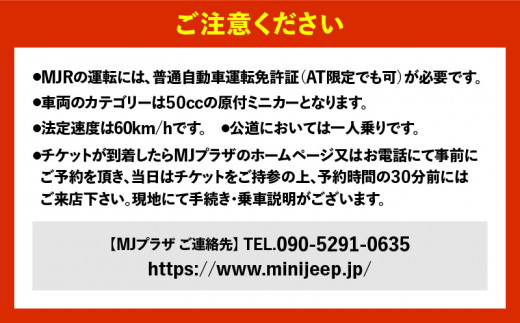 ご注意ください

●MJRの運転には、普通自動車運転免許証（AT限定でも可）が必要です。

●車両のカテゴリーは50ccの原付ミニカーとなります。

●法定速度は60km/hです。　●公道においては一人乗りです。

●チケットが到着したらMJプラザのホームページ又はお電話にて事前にご予約を頂き、当日はチケットをご持参の上、予約時間の30分前にはご来店下さい。現地にて手続き・乗車説明がございます。

【MJプラザ ご連絡先】TEL.090-5291-0635
https://www.minijeep.jp/